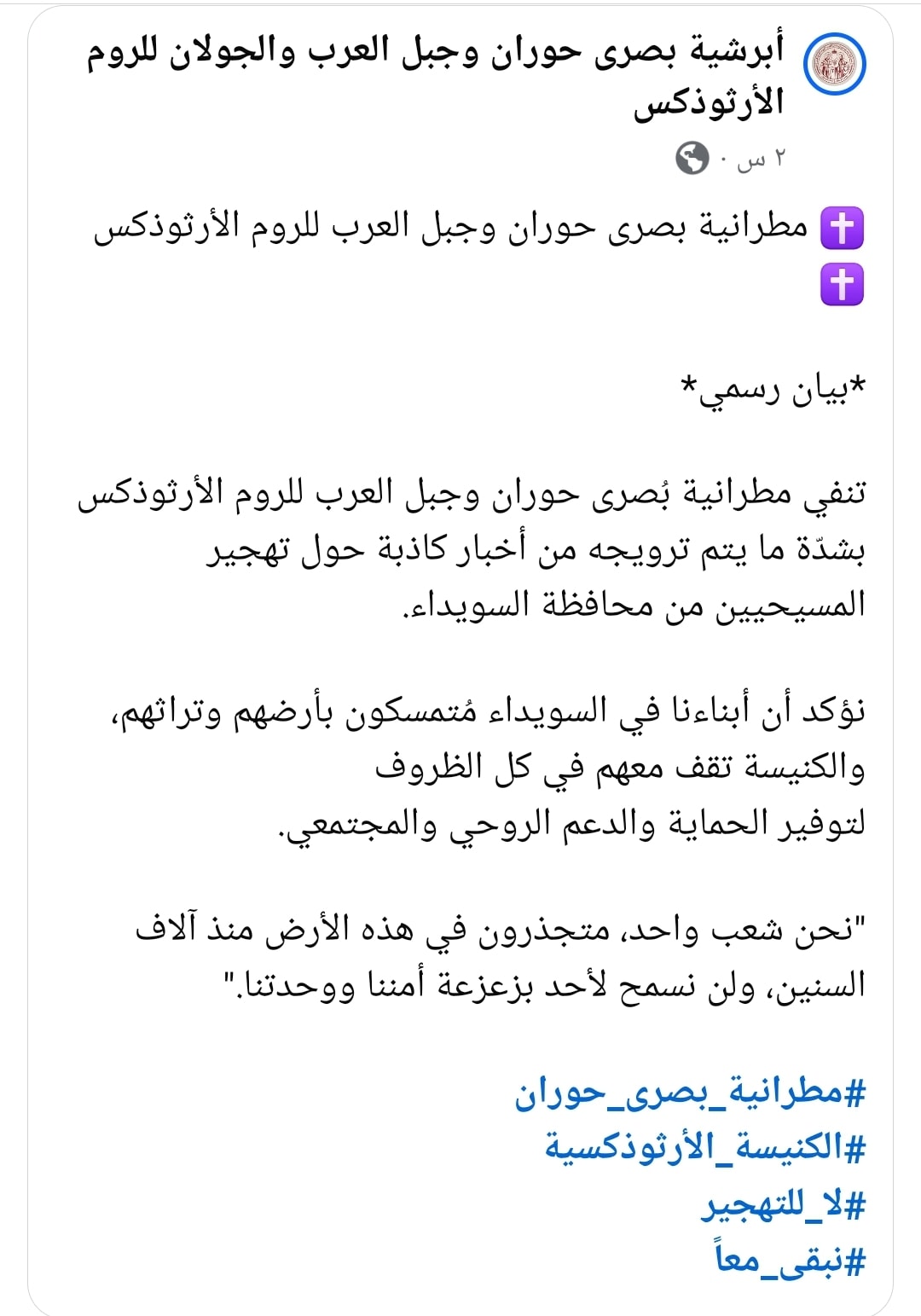 أبرشية بصرى حوران وجبل العرب والجولان للروم الأرثوذكس
٢ س ·

✝️ مطرانية بصرى حوران وجبل العرب للروم الأرثوذكس ✝️

*بيان رسمي*

تنفي مطرانية بُصرى حوران وجبل العرب للروم الأرثوذكس بشدّة ما يتم ترويجه من أخبار كاذبة حول تهجير المسيحيين من محافظة السويداء.

نؤكد أن أبناءنا في السويداء مُتمسكون بأرضهم وتراثهم، والكنيسة تقف معهم في كل الظروف
لتوفير الحماية والدعم الروحي والمجتمعي.

"نحن شعب واحد، متجذرون في هذه الأرض منذ آلاف السنين، ولن نسمح لأحد بزعزعة أمننا ووحدتنا."

#مطرانية_بصرى_حوران
#الكنيسة_الأرثوذكسية
#لا_للتهجير
#نبقى_معاً